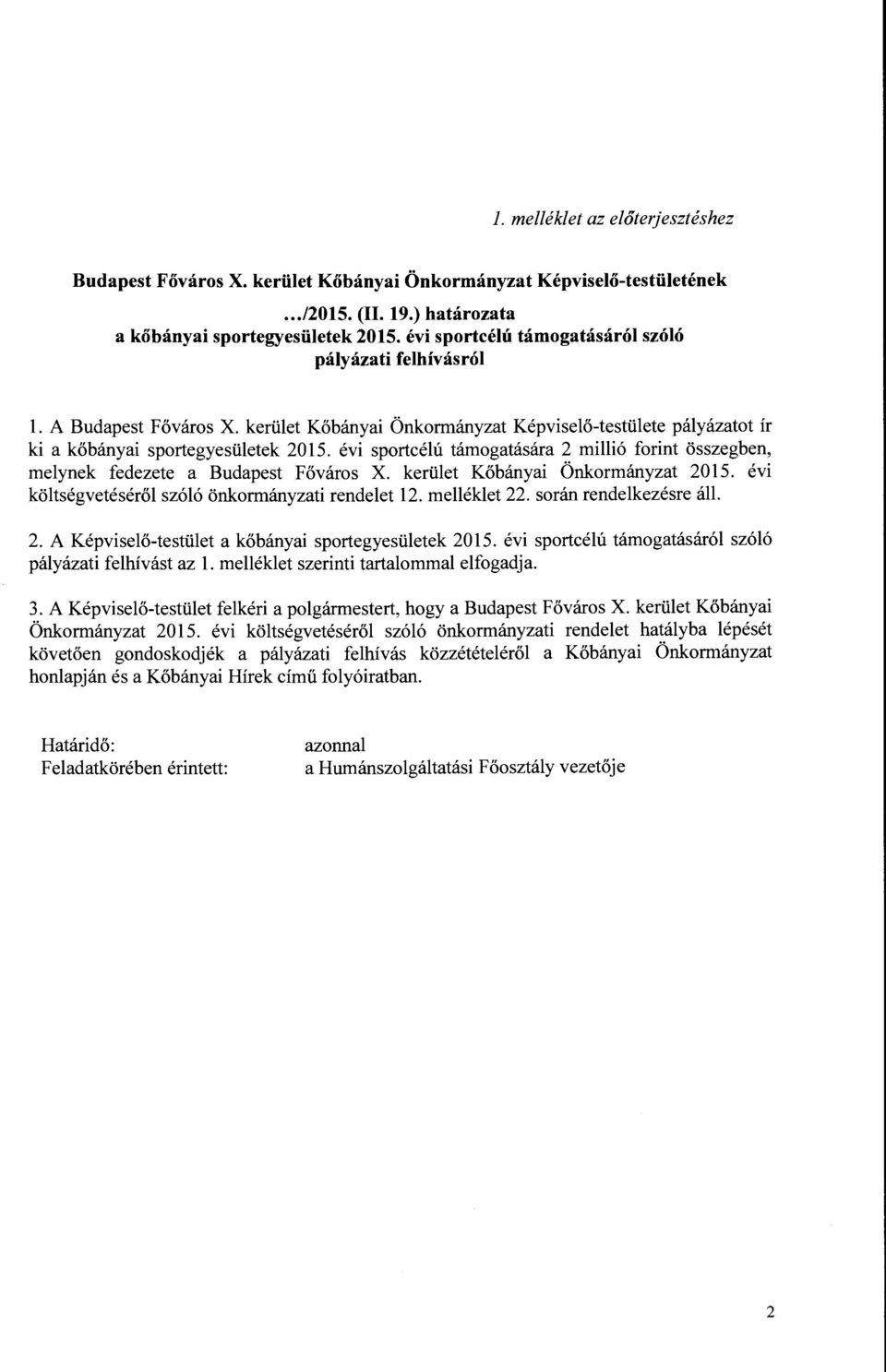 1. melléklet az előterjesztéshez

Budapest Főváros X. kerület Kőbányai Önkormányzat Képviselő-testületének
.../2015. (II. 19.) határozata
a kőbányai sportegyesületek 2015. évi sportcélú támogatásáról szóló pályázati felhívásról

1. A Budapest Főváros X. kerület Kőbányai Önkormányzat Képviselő-testülete pályázatot ír ki a kőbányai sportegyesületek 2015. évi sportcélú támogatására 2 millió forint összegben, melynek fedezete a Budapest Főváros X. kerület Kőbányai Önkormányzat 2015. évi költségvetéséről szóló önkormányzati rendelet 12. melléklet 22. során rendelkezésre áll.

2. A Képviselő-testület a kőbányai sportegyesületek 2015. évi sportcélú támogatásáról szóló pályázati felhívást az 1. melléklet szerinti tartalommal elfogadja.

3. A Képviselő-testület felkéri a polgármestert, hogy a Budapest Főváros X. kerület Kőbányai Önkormányzat 2015. évi költségvetéséről szóló önkormányzati rendelet hatályba lépését követően gondoskodjék a pályázati felhívás közzétételéről a Kőbányai Önkormányzat honlapján és a Kőbányai Hírek című folyóiratban.

Határidő: azonnal
Feladatkörében érintett: a Humánszolgáltatási Főosztály vezetője

2